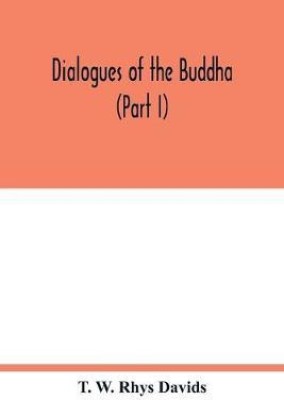 Dialogues of the Buddha
(Part I)

T. W. Rhys Davids